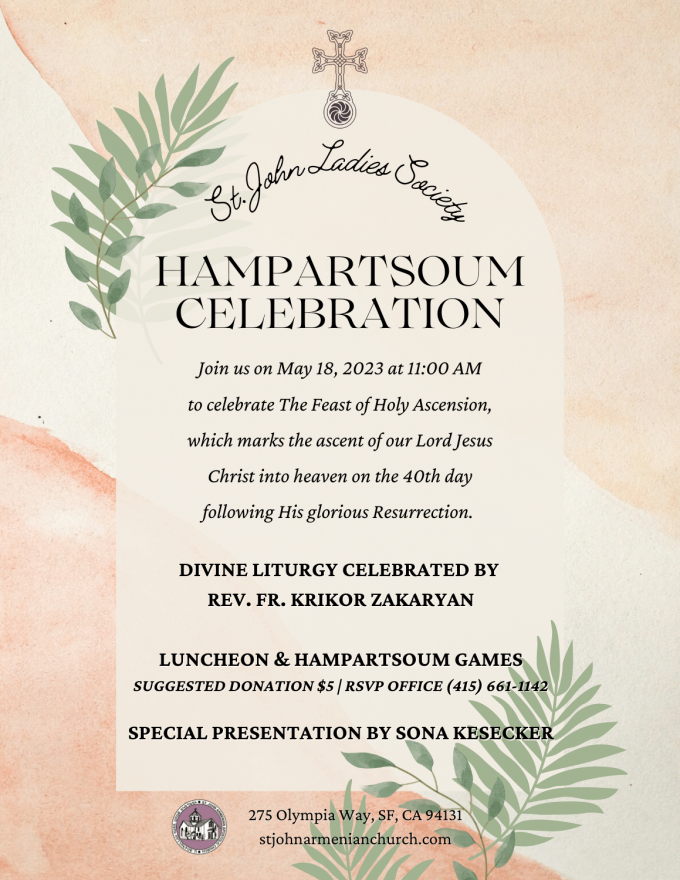 St. John Ladies Society

HAMPARTSOUM CELEBRATION

Join us on May 18, 2023 at 11:00 AM to celebrate The Feast of Holy Ascension, which marks the ascent of our Lord Jesus Christ into heaven on the 40th day following His glorious Resurrection.

DIVINE LITURGY CELEBRATED BY
REV. FR. KRIKOR ZAKARYAN

LUNCHEON & HAMPARTSOUM GAMES
SUGGESTED DONATION $5 | RSVP OFFICE (415) 661-1142

SPECIAL PRESENTATION BY SONA KESECKER

275 Olympia Way, SF, CA 94131
stjohnarmenianchurch.com